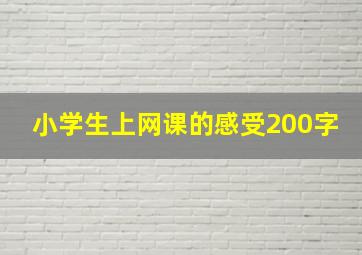 小学生上网课的感受200字